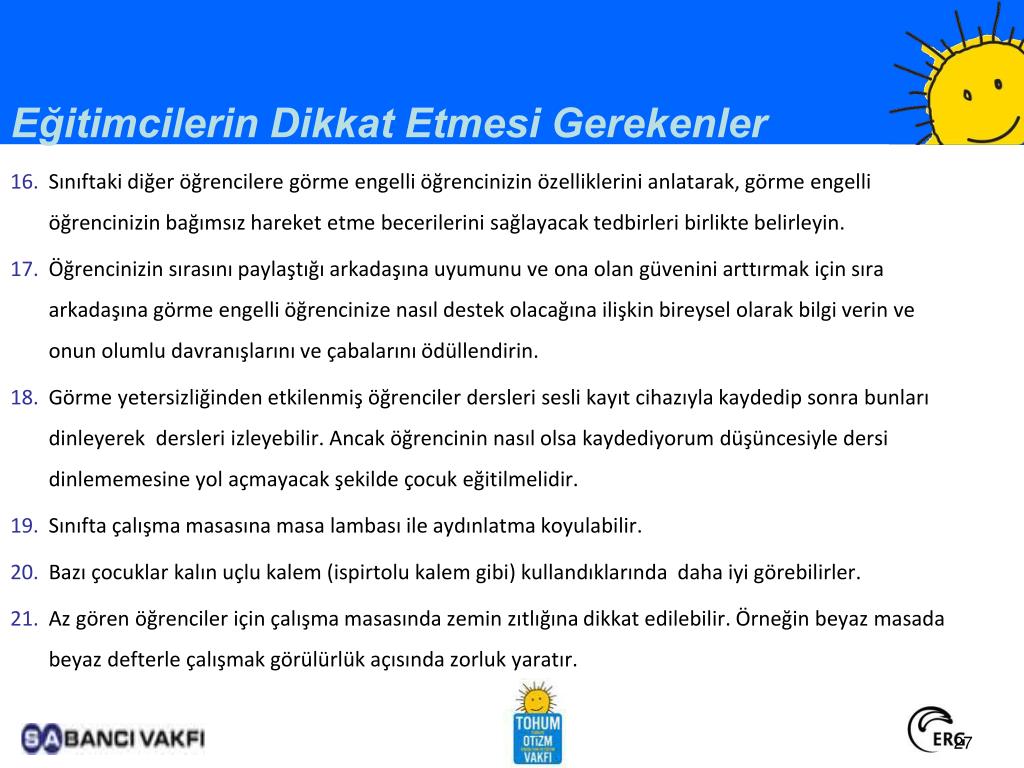 Eğitimcilerin Dikkat Etmesi Gerekenler

16. Sınıftaki diğer öğrencilere görme engelli öğrencinizin özelliklerini anlatarak, görme engelli öğrencinizin bağımsız hareket etme becerilerini sağlayacak tedbirleri birlikte belirleyin.

17. Öğrencinizin sırasını paylaştığı arkadaşına uyumunu ve ona olan güvenini arttırmak için sıra arkadaşına görme engelli öğrencinize nasıl destek olacağına ilişkin bireysel olarak bilgi verin ve onun olumlu davranışlarını ve çabalarını ödüllendirin.

18. Görme yetersizliğinden etkilenmiş öğrenciler dersleri sesli kayıt cihazıyla kaydedip sonra bunları dinleyerek dersleri izleyebilir. Ancak öğrencinin nasıl olsa kaydediyorum düşüncesiyle dersi dinlememesine yol açmayacak şekilde çocuk eğitilmelidir.

19. Sınıfta çalışma masasına masa lambası ile aydınlatma koyulabilir.

20. Bazı çocuklar kalın uçlu kalem (ispirtolu kalem gibi) kullandıklarında daha iyi görebilirler.

21. Az gören öğrenciler için çalışma masasında zemin zıtlığına dikkat edilebilir. Örneğin beyaz masada beyaz defterle çalışmak görülürlük açısında zorluk yaratır.

SABANCI VAKFI

TOHUM OTİZM VAKFI

ERG

27